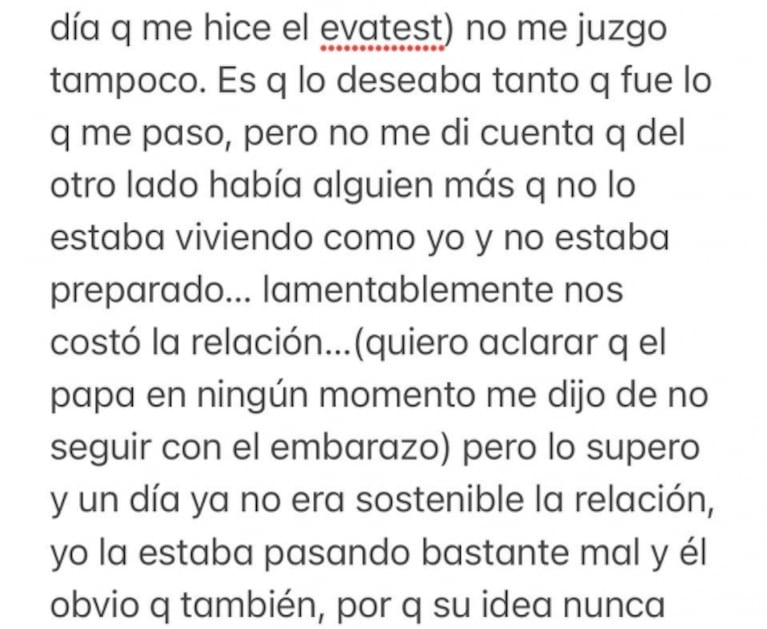 día q me hice el evatest) no me juzgo tampoco. Es q lo deseaba tanto q fue lo q me paso, pero no me di cuenta q del otro lado había alguien más q no lo estaba viviendo como yo y no estaba preparado... lamentablemente nos costó la relación...(quiero aclarar q el papa en ningún momento me dijo de no seguir con el embarazo) pero lo supero y un día ya no era sostenible la relación, yo la estaba pasando bastante mal y él obvio q también, por q su idea nunca